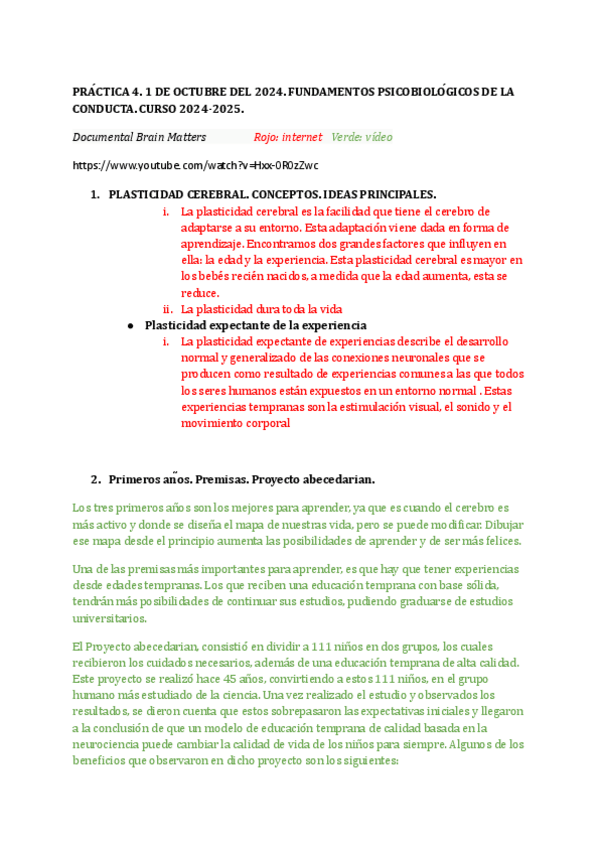 PRÁCTICA 4. 1 DE OCTUBRE DEL 2024. FUNDAMENTOS PSICOBIOLÓGICOS DE LA CONDUCTA. CURSO 2024-2025.

Documental Brain Matters Rojo: internet Verde: vídeo

https://www.youtube.com/watch?v=Hxx-0R0zZwc

1. PLASTICIDAD CEREBRAL. CONCEPTOS. IDEAS PRINCIPALES.

i. La plasticidad cerebral es la facilidad que tiene el cerebro de adaptarse a su entorno. Esta adaptación viene dada en forma de aprendizaje. Encontramos dos grandes factores que influyen en ella: la edad y la experiencia. Esta plasticidad cerebral es mayor en los bebés recién nacidos, a medida que la edad aumenta, esta se reduce.

ii. La plasticidad dura toda la vida

● Plasticidad expectante de la experiencia

i. La plasticidad expectante de experiencias describe el desarrollo normal y generalizado de las conexiones neuronales que se producen como resultado de experiencias comunes a las que todos los seres humanos están expuestos en un entorno normal . Estas experiencias tempranas son la estimulación visual, el sonido y el movimiento corporal

2. Primeros años. Premisas. Proyecto abecedarian.

Los tres primeros años son los mejores para aprender, ya que es cuando el cerebro es más activo y donde se diseña el mapa de nuestras vida, pero se puede modificar. Dibujar ese mapa desde el principio aumenta las posibilidades de aprender y de ser más felices.

Una de las premisas más importantes para aprender, es que hay que tener experiencias desde edades tempranas. Los que reciben una educación temprana con base sólida, tendrán más posibilidades de continuar sus estudios, pudiendo graduarse de estudios universitarios.

El Proyecto abecedarian, consistió en dividir a 111 niños en dos grupos, los cuales recibieron los cuidados necesarios, además de una educación temprana de alta calidad. Este proyecto se realizó hace 45 años, convirtiendo a estos 111 niños, en el grupo humano más estudiado de la ciencia. Una vez realizado el estudio y observados los resultados, se dieron cuenta que estos sobrepasaron las expectativas iniciales y llegaron a la conclusión de que un modelo de educación temprana de calidad basada en la neurociencia puede cambiar la calidad de vida de los niños para siempre. Algunos de los beneficios que observaron en dicho proyecto son los siguientes: